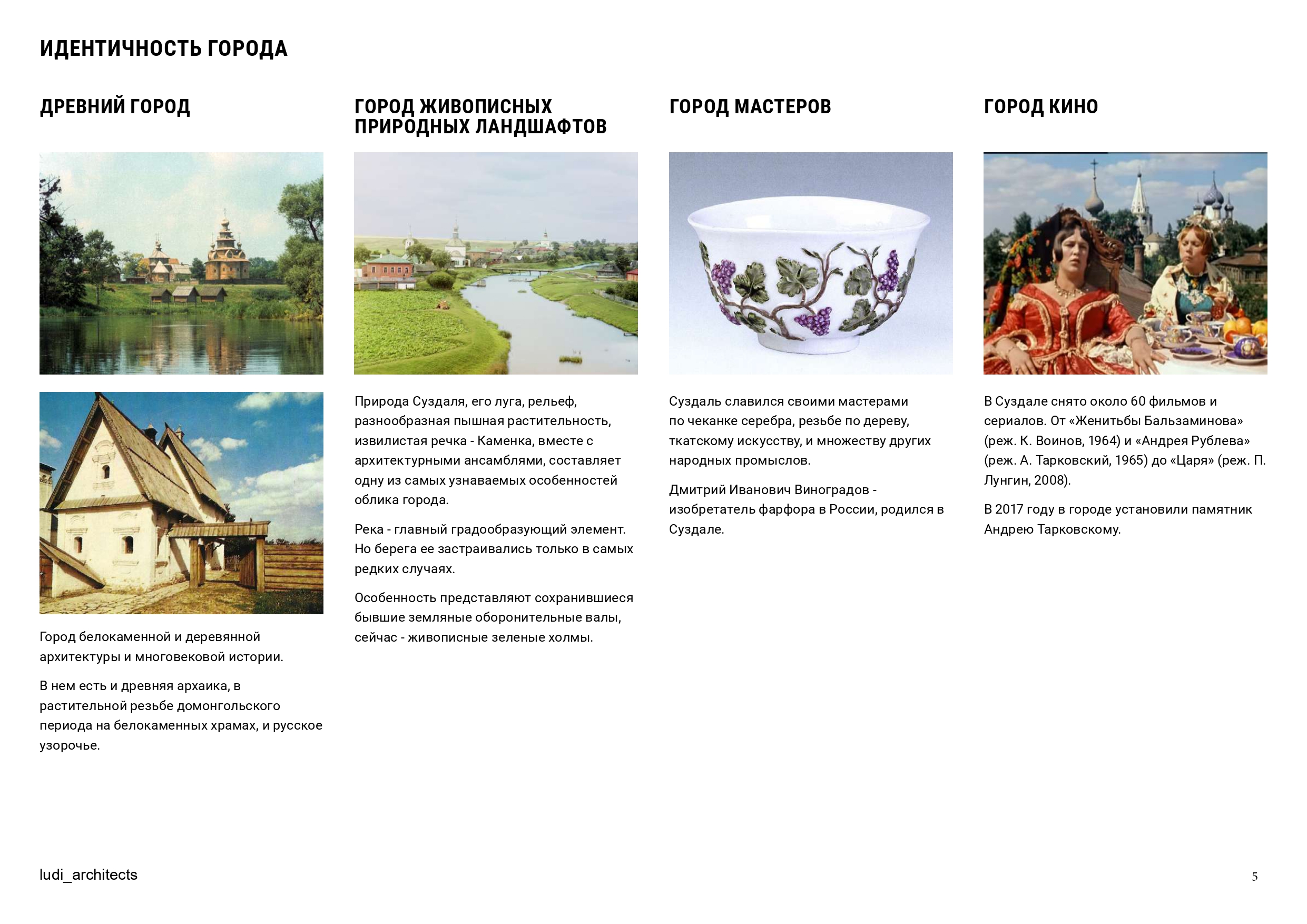 ИДЕНТИЧНОСТЬ ГОРОДА

ДРЕВНИЙ ГОРОД

Город белокаменной и деревянной архитектуры и многовековой истории.

В нем есть и древняя архаика, в растительной резьбе домонгольского периода на белокаменных храмах, и русское узорочье.

ГОРОД ЖИВОПИСНЫХ ПРИРОДНЫХ ЛАНДШАФТОВ

Природа Суздаля, его луга, рельеф, разнообразная пышная растительность, извилистая речка - Каменка, вместе с архитектурными ансамблями, составляет одну из самых узнаваемых особенностей облика города.

Река - главный градообразующий элемент. Но берега ее застраивались только в самых редких случаях.

Особенность представляют сохранившиеся бывшие земляные оборонительные валы, сейчас - живописные зеленые холмы.

ГОРОД МАСТЕРОВ

Суздаль славился своими мастерами по чеканке серебра, резьбе по дереву, ткатскому искусству, и множеству других народных промыслов.

Дмитрий Иванович Виноградов - изобретатель фарфора в России, родился в Суздале.

ГОРОД КИНО

В Суздале снято около 60 фильмов и сериалов. От «Женитьбы Бальзаминова» (реж. К. Воинов, 1964) и «Андрея Рублева» (реж. А. Тарковский, 1965) до «Царя» (реж. П. Лунгин, 2008).

В 2017 году в городе установили памятник Андрею Тарковскому.

ludi_architects

5